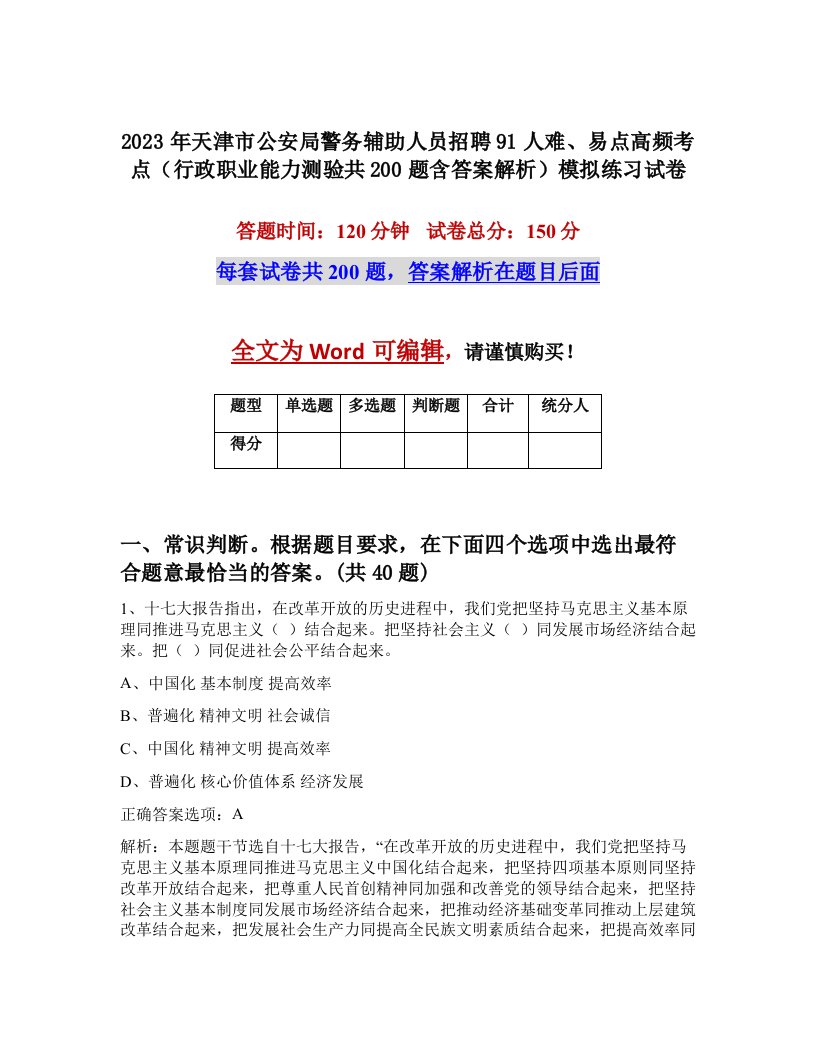 2023 年天津市公安局警务辅助人员招聘 91 人难、易点高频考点（行政职业能力测验共 200 题含答案解析）模拟练习试卷

答题时间：120 分钟　试卷总分：150 分

每套试卷共 200 题，答案解析在题目后面

全文为 Word 可编辑，请谨慎购买！

| 题型 | 单选题 | 多选题 | 判断题 | 合计 | 统分人 |
|---|---|---|---|---|---|
| 得分 | | | | | |

一、常识判断。根据题目要求，在下面四个选项中选出最符合题意最恰当的答案。(共 40 题)

1、十七大报告指出，在改革开放的历史进程中，我们党把坚持马克思主义基本原理同推进马克思主义（ ）结合起来。把坚持社会主义（ ）同发展市场经济结合起来。把（ ）同促进社会公平结合起来。

A、中国化 基本制度 提高效率

B、普遍化 精神文明 社会诚信

C、中国化 精神文明 提高效率

D、普遍化 核心价值体系 经济发展

正确答案选项：A

解析：本题题干节选自十七大报告，“在改革开放的历史进程中，我们党把坚持马克思主义基本原理同推进马克思主义中国化结合起来，把坚持四项基本原则同坚持改革开放结合起来，把尊重人民首创精神同加强和改善党的领导结合起来，把坚持社会主义基本制度同发展市场经济结合起来，把推动经济基础变革同推动上层建筑改革结合起来，把发展社会生产力同提高全民族文明素质结合起来，把提高效率同